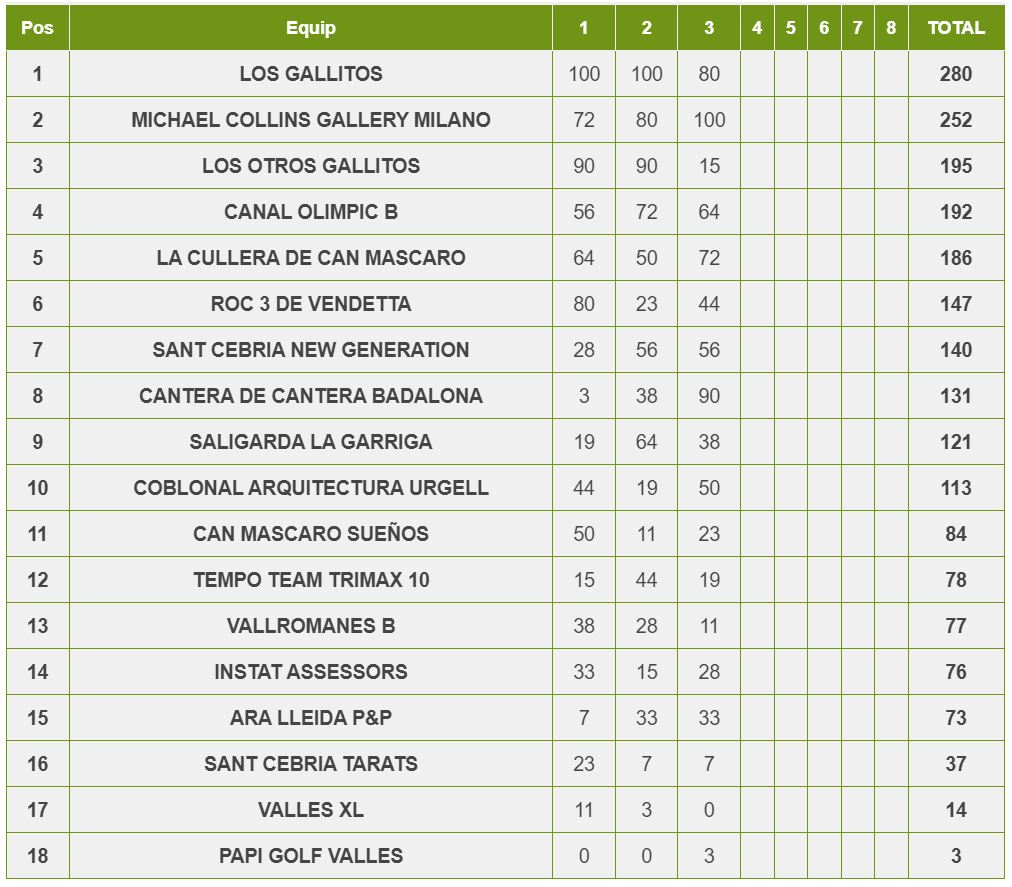 | Pos | Equip | 1 | 2 | 3 | 4 | 5 | 6 | 7 | 8 | TOTAL |
|---|---|---|---|---|---|---|---|---|---|---|
| 1 | LOS GALLITOS | 100 | 100 | 80 | | | | | | 280 |
| 2 | MICHAEL COLLINS GALLERY MILANO | 72 | 80 | 100 | | | | | | 252 |
| 3 | LOS OTROS GALLITOS | 90 | 90 | 15 | | | | | | 195 |
| 4 | CANAL OLIMPIC B | 56 | 72 | 64 | | | | | | 192 |
| 5 | LA CULLERA DE CAN MASCARO | 64 | 50 | 72 | | | | | | 186 |
| 6 | ROC 3 DE VENDETTA | 80 | 23 | 44 | | | | | | 147 |
| 7 | SANT CEBRIA NEW GENERATION | 28 | 56 | 56 | | | | | | 140 |
| 8 | CANTERA DE CANTERA BADALONA | 3 | 38 | 90 | | | | | | 131 |
| 9 | SALIGARDA LA GARRIGA | 19 | 64 | 38 | | | | | | 121 |
| 10 | COBLONAL ARQUITECTURA URGELL | 44 | 19 | 50 | | | | | | 113 |
| 11 | CAN MASCARO SUEÑOS | 50 | 11 | 23 | | | | | | 84 |
| 12 | TEMPO TEAM TRIMAX 10 | 15 | 44 | 19 | | | | | | 78 |
| 13 | VALLROMANES B | 38 | 28 | 11 | | | | | | 77 |
| 14 | INSTAT ASSESSORS | 33 | 15 | 28 | | | | | | 76 |
| 15 | ARA LLEIDA P&P | 7 | 33 | 33 | | | | | | 73 |
| 16 | SANT CEBRIA TARATS | 23 | 7 | 7 | | | | | | 37 |
| 17 | VALLES XL | 11 | 3 | 0 | | | | | | 14 |
| 18 | PAPI GOLF VALLES | 0 | 0 | 3 | | | | | | 3 |